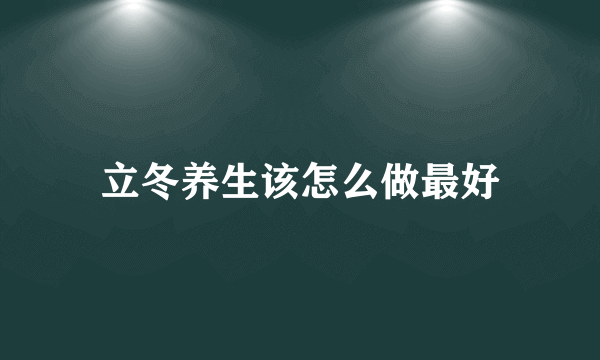 立冬养生该怎么做最好